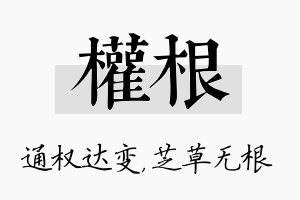 權根

通权达变,芝草无根